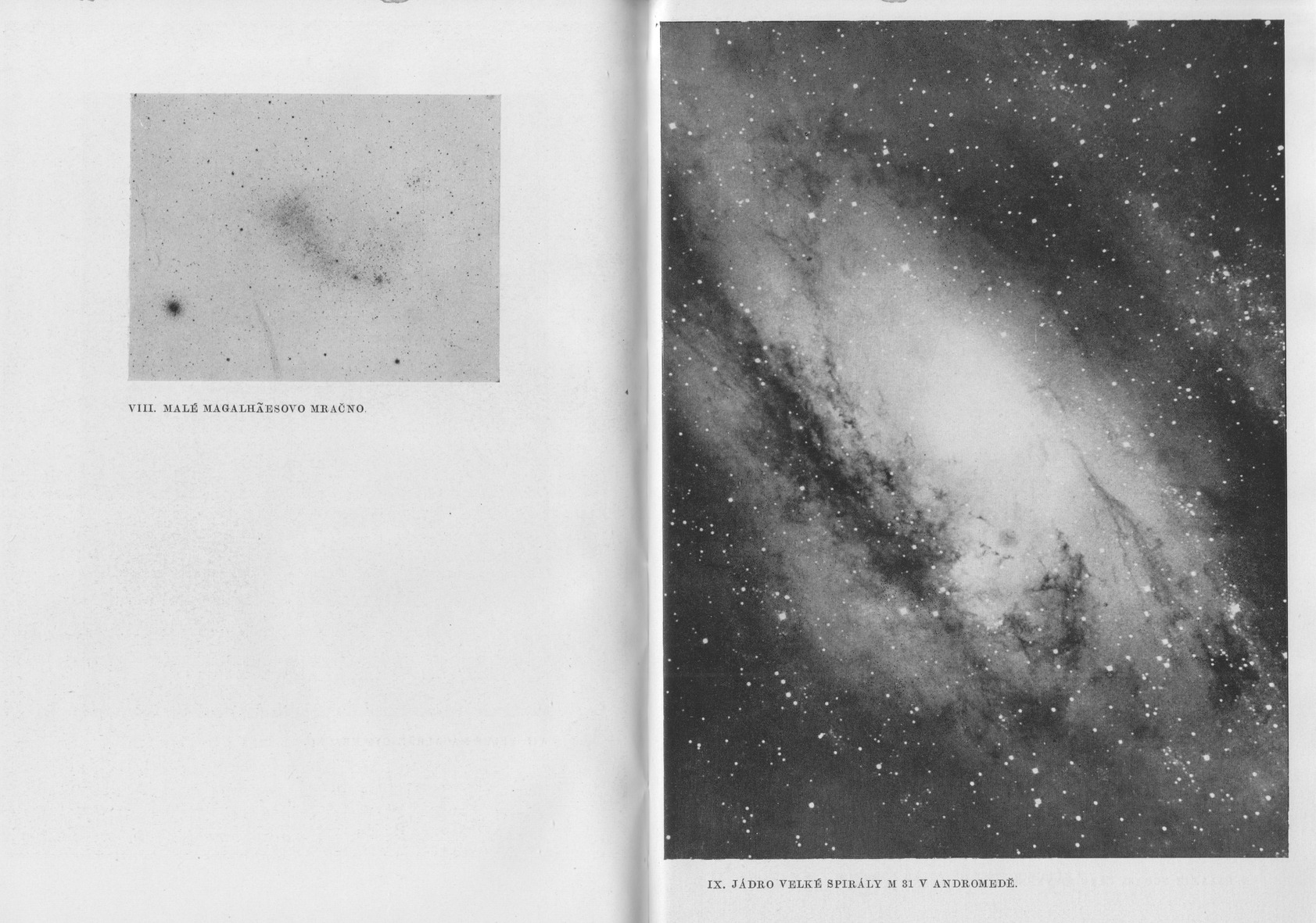 VIII. MALÉ MAGALHÃESOVO MRAČNO.

IX. JÁDRO VELKÉ SPIRÁLY M 31 V ANDROMEDĚ.